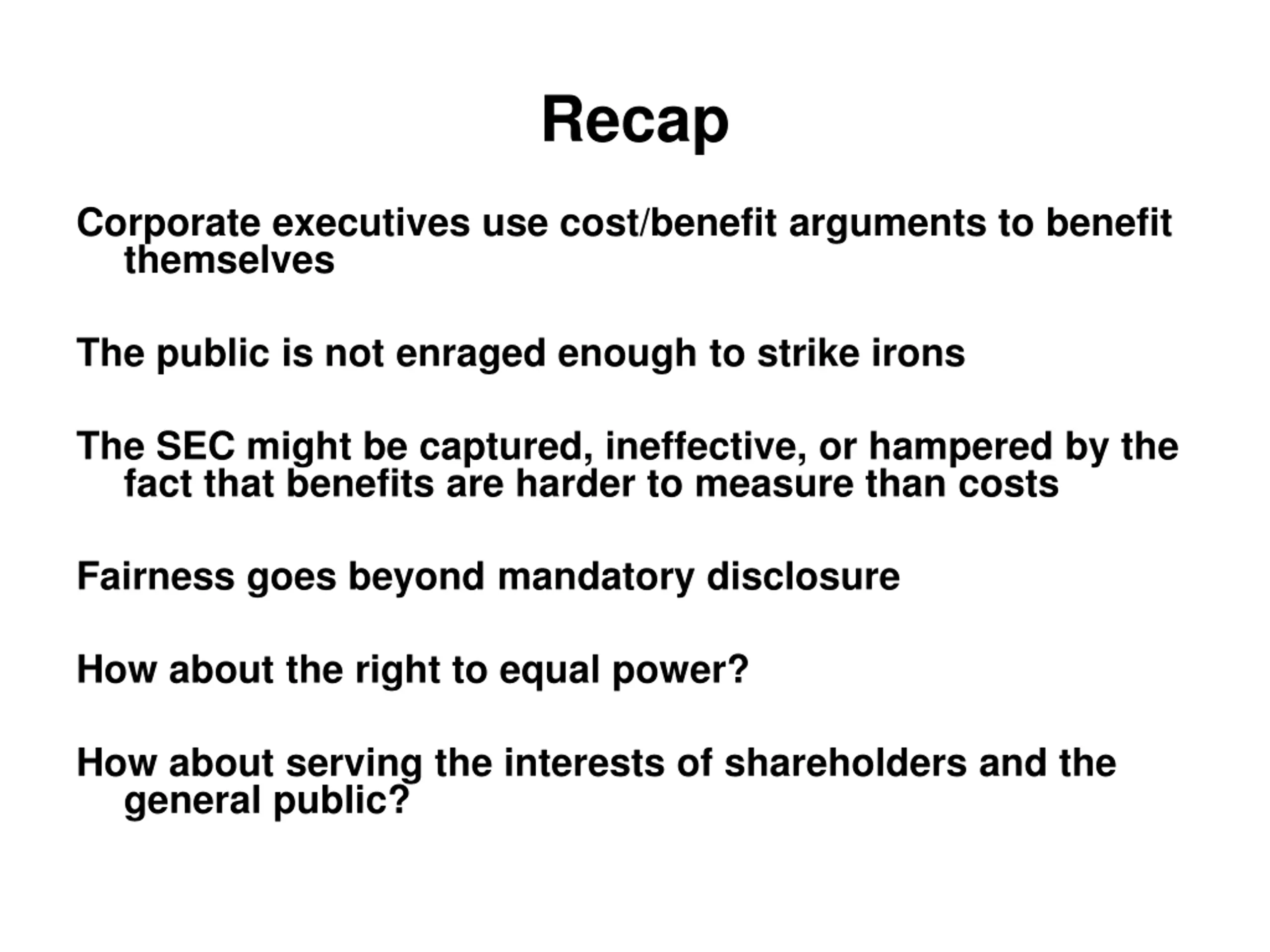 Recap

Corporate executives use cost/benefit arguments to benefit themselves

The public is not enraged enough to strike irons

The SEC might be captured, ineffective, or hampered by the fact that benefits are harder to measure than costs

Fairness goes beyond mandatory disclosure

How about the right to equal power?

How about serving the interests of shareholders and the general public?